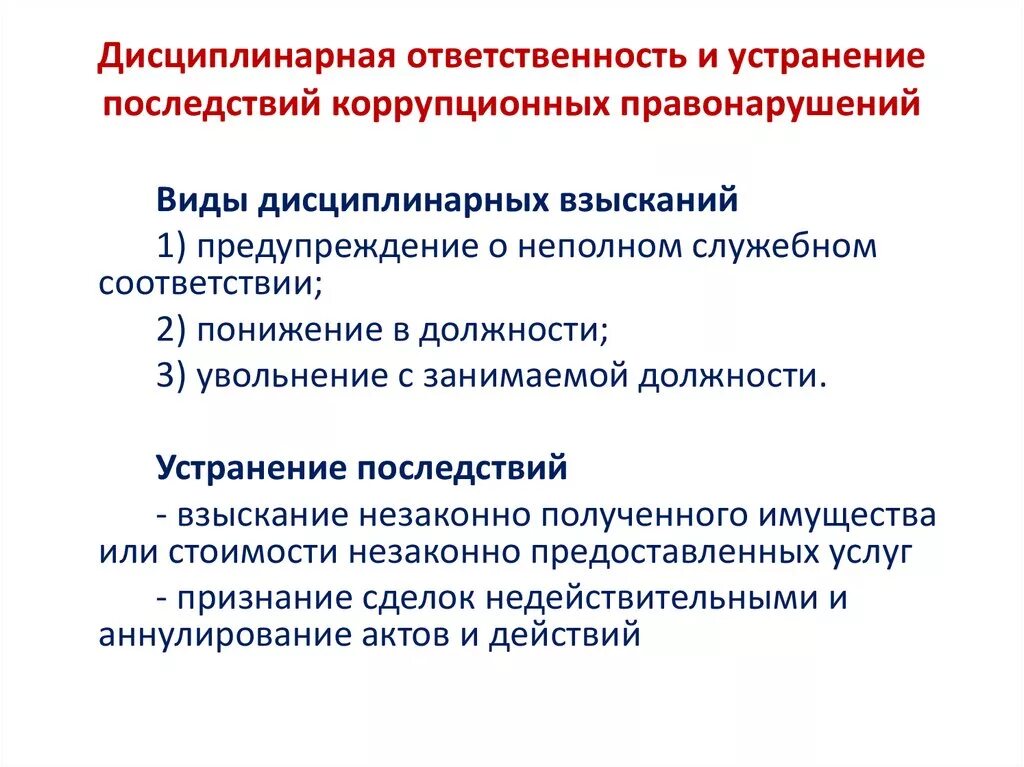 Дисциплинарная ответственность и устранение последствий коррупционных правонарушений

Виды дисциплинарных взысканий

1) предупреждение о неполном служебном соответствии;

2) понижение в должности;

3) увольнение с занимаемой должности.

Устранение последствий

- взыскание незаконно полученного имущества или стоимости незаконно предоставленных услуг

- признание сделок недействительными и аннулирование актов и действий